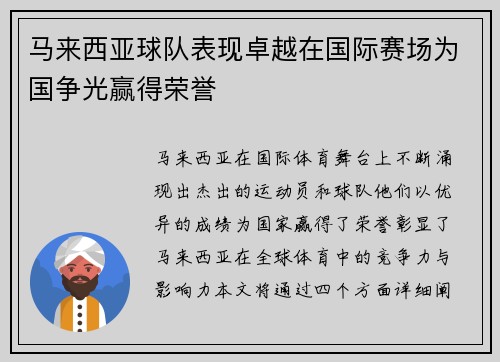 马来西亚球队表现卓越在国际赛场为国争光赢得荣誉

马来西亚在国际体育舞台上不断涌现出杰出的运动员和球队他们以优异的成绩为国家赢得了荣誉彰显了马来西亚在全球体育中的竞争力与影响力本文将通过四个方面详细阐